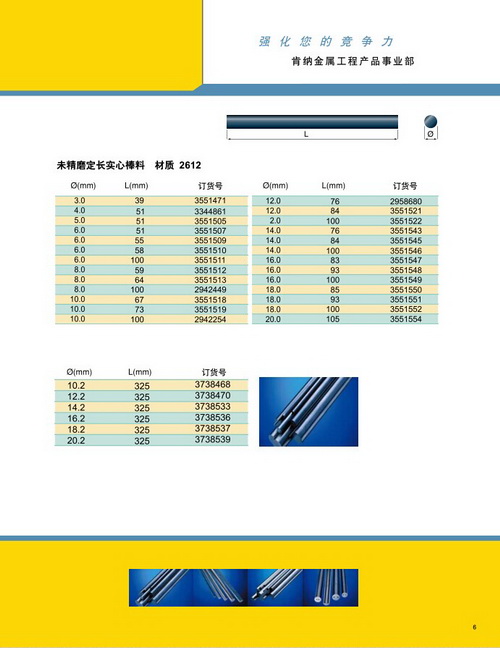 强化您的竞争力
肯纳金属工程产品事业部

L
Ø

未精磨定长实心棒料 材质 2612

| Ø(mm) | L(mm) | 订货号 |
|---|---|---|
| 3.0 | 39 | 3551471 |
| 4.0 | 51 | 3344861 |
| 5.0 | 51 | 3551505 |
| 6.0 | 51 | 3551507 |
| 6.0 | 55 | 3551509 |
| 6.0 | 58 | 3551510 |
| 6.0 | 100 | 3551511 |
| 8.0 | 59 | 3551512 |
| 8.0 | 64 | 3551513 |
| 8.0 | 100 | 2942449 |
| 10.0 | 67 | 3551518 |
| 10.0 | 73 | 3551519 |
| 10.0 | 100 | 2942254 |

| Ø(mm) | L(mm) | 订货号 |
|---|---|---|
| 12.0 | 76 | 2958680 |
| 12.0 | 84 | 3551521 |
| 2.0 | 100 | 3551522 |
| 14.0 | 76 | 3551543 |
| 14.0 | 84 | 3551545 |
| 14.0 | 100 | 3551546 |
| 16.0 | 83 | 3551547 |
| 16.0 | 93 | 3551548 |
| 16.0 | 100 | 3551549 |
| 18.0 | 85 | 3551550 |
| 18.0 | 93 | 3551551 |
| 18.0 | 100 | 3551552 |
| 20.0 | 105 | 3551554 |

| Ø(mm) | L(mm) | 订货号 |
|---|---|---|
| 10.2 | 325 | 3738468 |
| 12.2 | 325 | 3738470 |
| 14.2 | 325 | 3738533 |
| 16.2 | 325 | 3738536 |
| 18.2 | 325 | 3738537 |
| 20.2 | 325 | 3738539 |

6